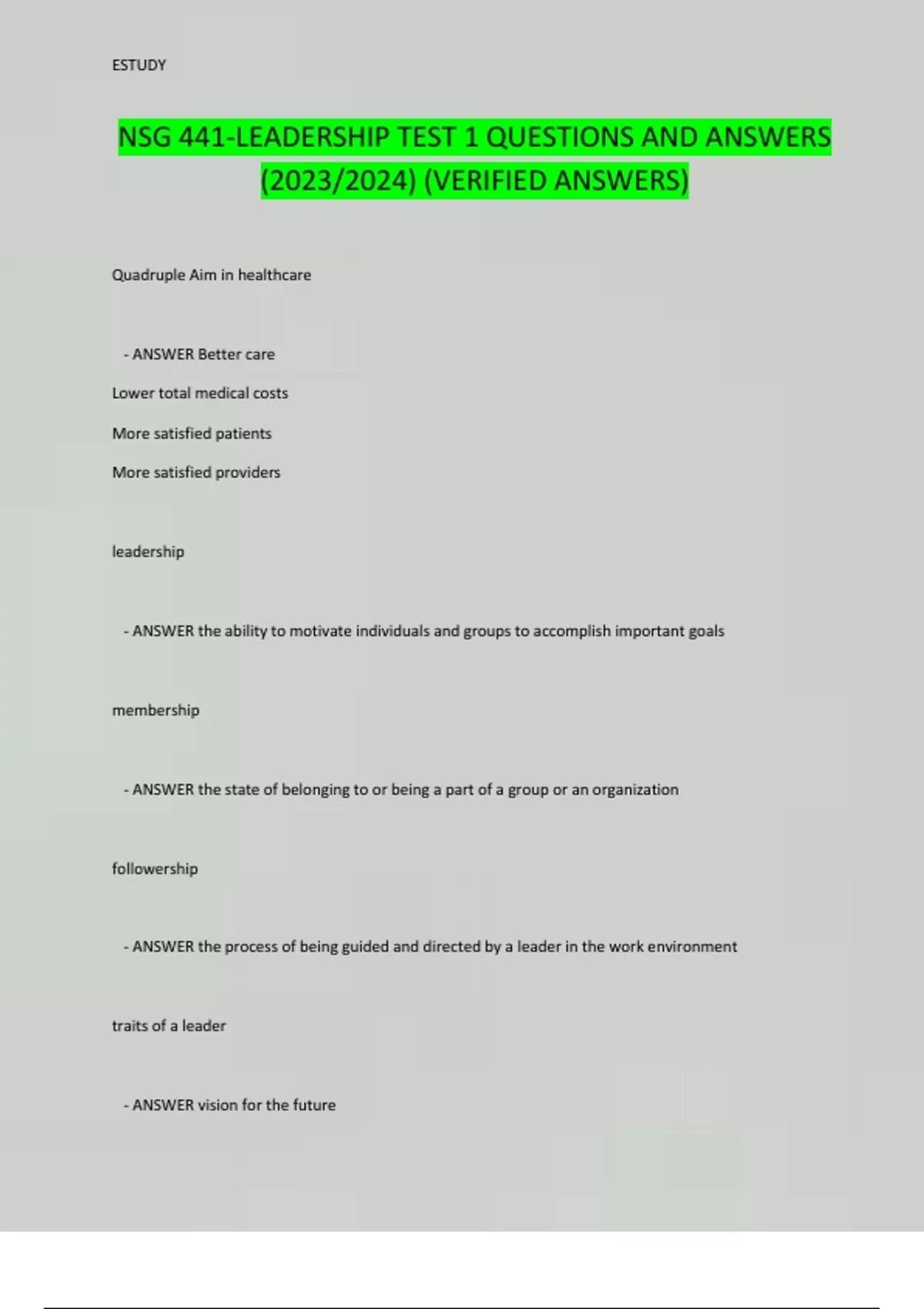 ESTUDY

NSG 441-LEADERSHIP TEST 1 QUESTIONS AND ANSWERS (2023/2024) (VERIFIED ANSWERS)

Quadruple Aim in healthcare

- ANSWER Better care

Lower total medical costs

More satisfied patients

More satisfied providers

leadership

- ANSWER the ability to motivate individuals and groups to accomplish important goals

membership

- ANSWER the state of belonging to or being a part of a group or an organization

followership

- ANSWER the process of being guided and directed by a leader in the work environment

traits of a leader

- ANSWER vision for the future